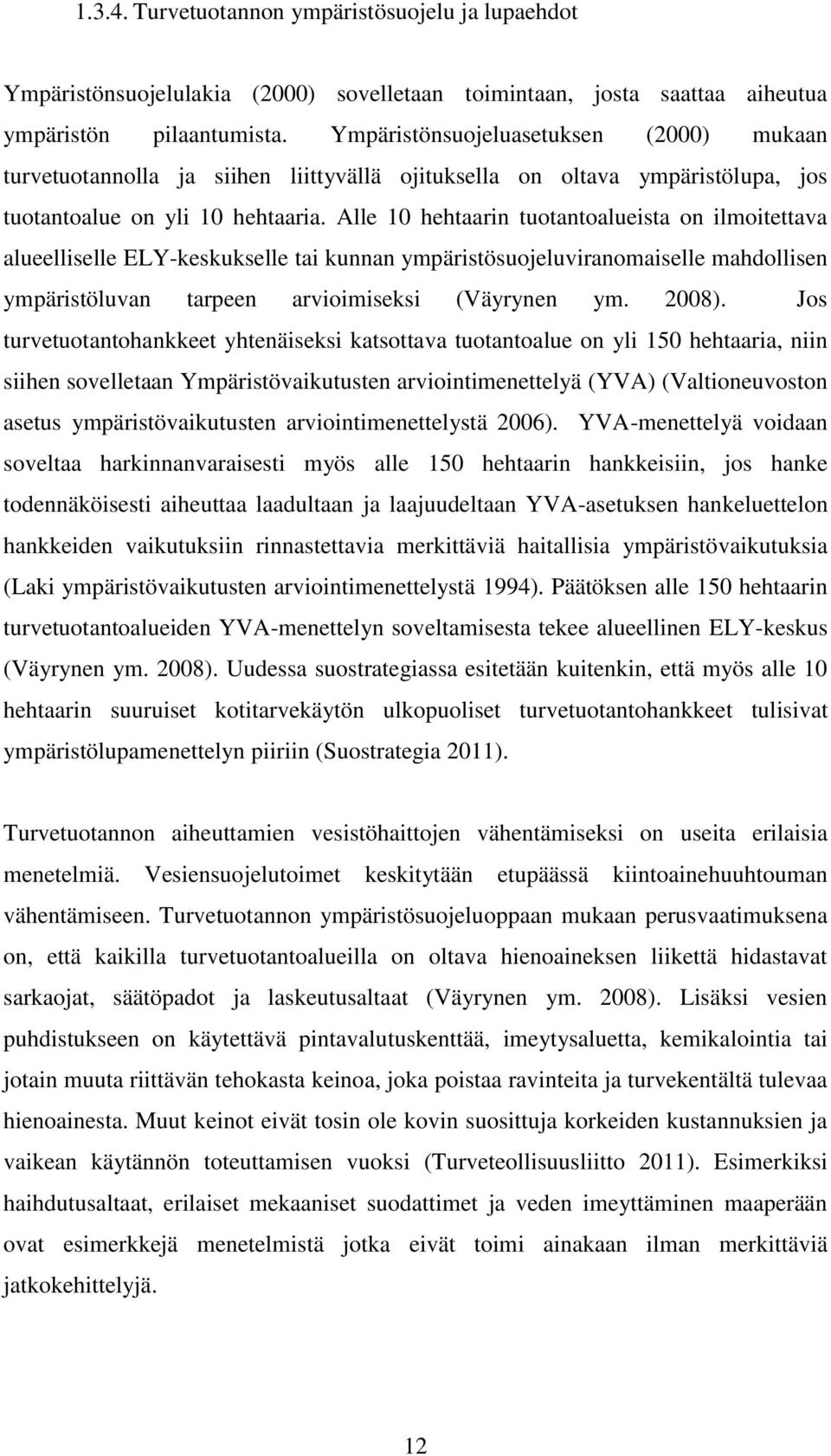 1.3.4. Turvetuotannon ympäristösuojelu ja lupaehdot

Ympäristönsuojelulakia (2000) sovelletaan toimintaan, josta saattaa aiheutua ympäristön pilaantumista. Ympäristönsuojeluasetuksen (2000) mukaan turvetuotannolla ja siihen liittyvällä ojituksella on oltava ympäristölupa, jos tuotantoalue on yli 10 hehtaaria. Alle 10 hehtaarin tuotantoalueista on ilmoitettava alueelliselle ELY-keskukselle tai kunnan ympäristösuojeluviranomaiselle mahdollisen ympäristöluvan tarpeen arvioimiseksi (Väyrynen ym. 2008). Jos turvetuotantohankkeet yhtenäiseksi katsottava tuotantoalue on yli 150 hehtaaria, niin siihen sovelletaan Ympäristövaikutusten arviointimenettelyä (YVA) (Valtioneuvoston asetus ympäristövaikutusten arviointimenettelystä 2006). YVA-menettelyä voidaan soveltaa harkinnanvaraisesti myös alle 150 hehtaarin hankkeisiin, jos hanke todennäköisesti aiheuttaa laadultaan ja laajuudeltaan YVA-asetuksen hankeluettelon hankkeiden vaikutuksiin rinnastettavia merkittäviä haitallisia ympäristövaikutuksia (Laki ympäristövaikutusten arviointimenettelystä 1994). Päätöksen alle 150 hehtaarin turvetuotantoalueiden YVA-menettelyn soveltamisesta tekee alueellinen ELY-keskus (Väyrynen ym. 2008). Uudessa suostrategiassa esitetään kuitenkin, että myös alle 10 hehtaarin suuruiset kotitarvekäytön ulkopuoliset turvetuotantohankkeet tulisivat ympäristölupamenettelyn piiriin (Suostrategia 2011).

Turvetuotannon aiheuttamien vesistöhaittojen vähentämiseksi on useita erilaisia menetelmiä. Vesiensuojelutoimet keskitytään etupäässä kiintoainehuuhtouman vähentämiseen. Turvetuotannon ympäristösuojeluoppaan mukaan perusvaatimuksena on, että kaikilla turvetuotantoalueilla on oltava hienoaineksen liikettä hidastavat sarkaojat, säätöpadot ja laskeutusaltaat (Väyrynen ym. 2008). Lisäksi vesien puhdistukseen on käytettävä pintavalutuskenttää, imeytysaluetta, kemikalointia tai jotain muuta riittävän tehokasta keinoa, joka poistaa ravinteita ja turvekentältä tulevaa hienoainesta. Muut keinot eivät tosin ole kovin suosittuja korkeiden kustannuksien ja vaikean käytännön toteuttamisen vuoksi (Turveteollisuusliitto 2011). Esimerkiksi haihdutusaltaat, erilaiset mekaaniset suodattimet ja veden imeyttäminen maaperään ovat esimerkkejä menetelmistä jotka eivät toimi ainakaan ilman merkittäviä jatkokehittelyjä.

12